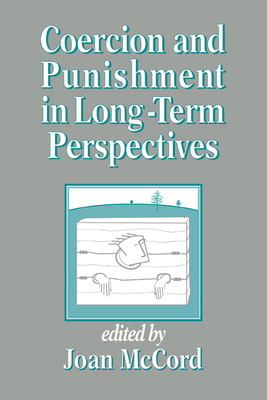 Coercion and Punishment in Long-Term Perspectives

edited by
Joan McCord